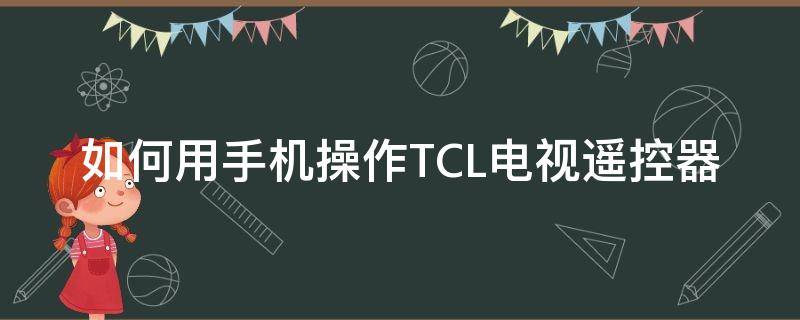 如何用手机操作TCL电视遥控器